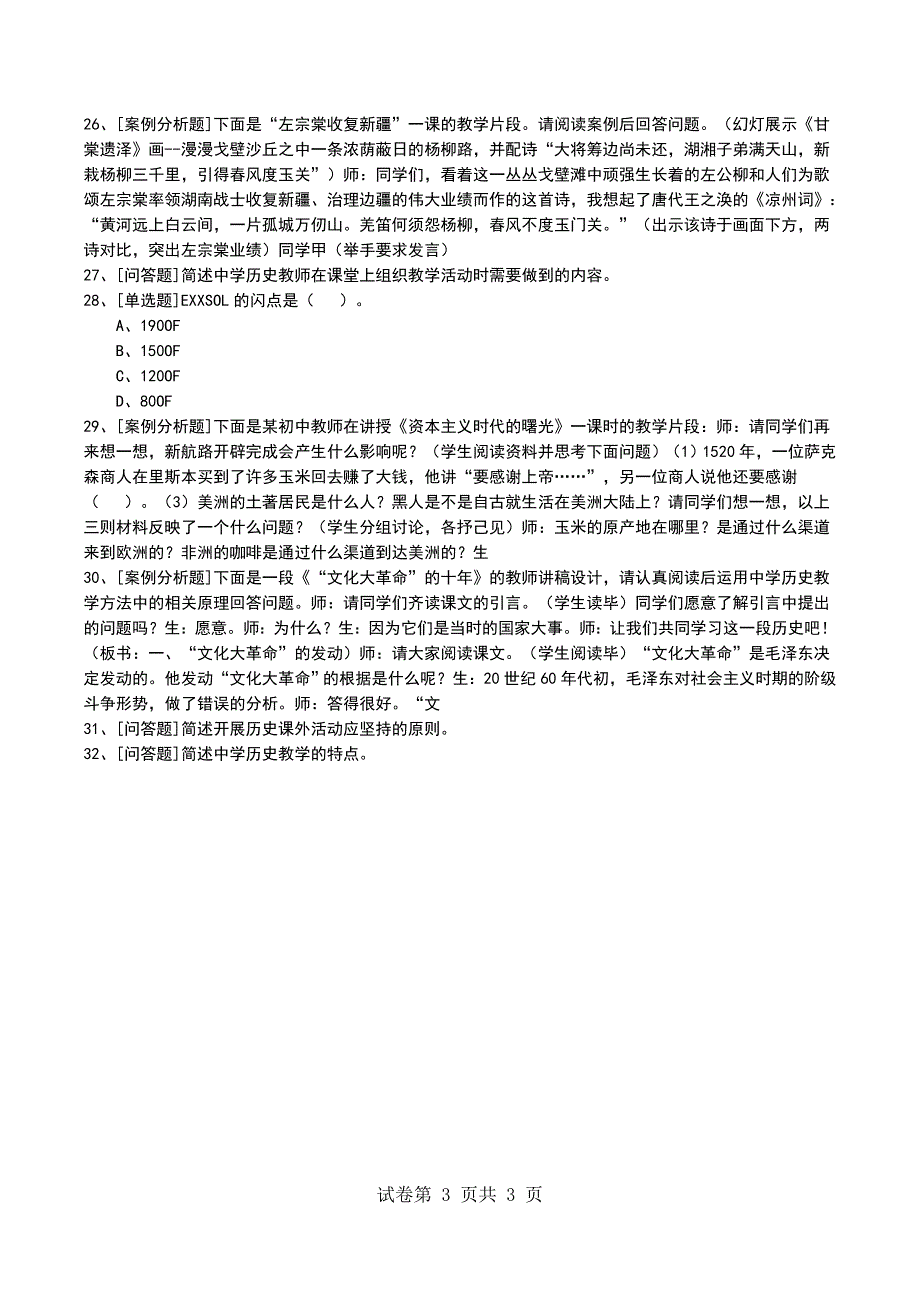 26、[案例分析题]下面是“左宗棠收复新疆”一课的教学片段。请阅读案例后回答问题。（幻灯展示《甘棠遗泽》画--漫漫戈壁沙丘之中一条浓荫蔽日的杨柳路，并配诗“大将筹边尚未还，湖湘子弟满天山，新栽杨柳三千里，引得春风度玉关”）师：同学们，看着这一丛丛戈壁滩中顽强生长着的左公柳和人们为歌颂左宗棠率领湖南战士收复新疆、治理边疆的伟大业绩而作的这首诗，我想起了唐代王之涣的《凉州词》：“黄河远上白云间，一片孤城万仞山。羌笛何须怨杨柳，春风不度玉门关。”（出示该诗于画面下方，两诗对比，突出左宗棠业绩）同学甲（举手要求发言）

27、[问答题]简述中学历史教师在课堂上组织教学活动时需要做到的内容。

28、[单选题]EXXSOL 的闪点是（　　）。

A、1900F

B、1500F

C、1200F

D、800F

29、[案例分析题]下面是某初中教师在讲授《资本主义时代的曙光》一课时的教学片段：师：请同学们再来想一想，新航路开辟完成会产生什么影响呢？（学生阅读资料并思考下面问题）（1）1520 年，一位萨克森商人在里斯本买到了许多玉米回去赚了大钱，他讲“要感谢上帝……”，另一位商人说他还要感谢（　　）。（3）美洲的土著居民是什么人？黑人是不是自古就生活在美洲大陆上？请同学们想一想，以上三则材料反映了一个什么问题？（学生分组讨论，各抒己见）师：玉米的原产地在哪里？是通过什么渠道来到欧洲的？非洲的咖啡是通过什么渠道到达美洲的？生

30、[案例分析题]下面是一段《“文化大革命”的十年》的教师讲稿设计，请认真阅读后运用中学历史教学方法中的相关原理回答问题。师：请同学们齐读课文的引言。（学生读毕）同学们愿意了解引言中提出的问题吗？生：愿意。师：为什么？生：因为它们是当时的国家大事。师：让我们共同学习这一段历史吧！（板书：一、“文化大革命”的发动）师：请大家阅读课文。（学生阅读毕）“文化大革命”是毛泽东决定发动的。他发动“文化大革命”的根据是什么呢？生：20 世纪 60 年代初，毛泽东对社会主义时期的阶级斗争形势，做了错误的分析。师：答得很好。“文

31、[问答题]简述开展历史课外活动应坚持的原则。

32、[问答题]简述中学历史教学的特点。

试卷第 3 页共 3 页